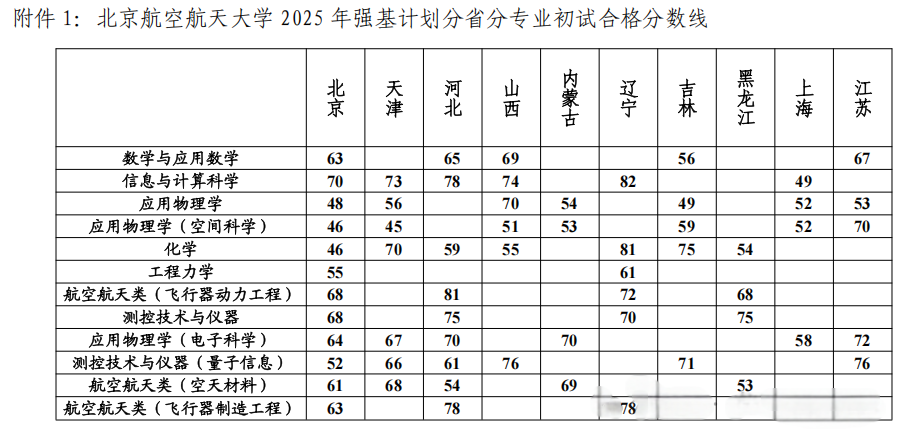 附件 1：北京航空航天大学 2025 年强基计划分省分专业初试合格分数线

|  | 北京 | 天津 | 河北 | 山西 | 内蒙古 | 辽宁 | 吉林 | 黑龙江 | 上海 | 江苏 |
|---|---|---|---|---|---|---|---|---|---|---|
| 数学与应用数学 | 63 |  | 65 | 69 |  |  | 56 |  |  | 67 |
| 信息与计算科学 | 70 | 73 | 78 | 74 |  | 82 |  |  | 49 |  |
| 应用物理学 | 48 | 56 |  | 70 | 54 |  | 49 |  | 52 | 53 |
| 应用物理学（空间科学） | 46 | 45 |  | 51 | 53 |  | 59 |  | 52 | 70 |
| 化学 | 46 | 70 | 59 | 55 |  | 81 | 75 | 54 |  |  |
| 工程力学 | 55 |  |  |  |  | 61 |  |  |  |  |
| 航空航天类（飞行器动力工程） | 68 |  | 81 |  |  | 72 |  | 68 |  |  |
| 测控技术与仪器 | 68 |  | 75 |  |  | 70 |  | 75 |  |  |
| 应用物理学（电子科学） | 64 | 67 | 70 |  | 70 |  |  |  | 58 | 72 |
| 测控技术与仪器（量子信息） | 52 | 66 | 61 | 76 |  |  | 71 |  |  | 76 |
| 航空航天类（空天材料） | 61 | 68 | 54 |  | 69 |  |  | 53 |  |  |
| 航空航天类（飞行器制造工程） | 63 |  | 78 |  |  | 78 |  |  |  |  |